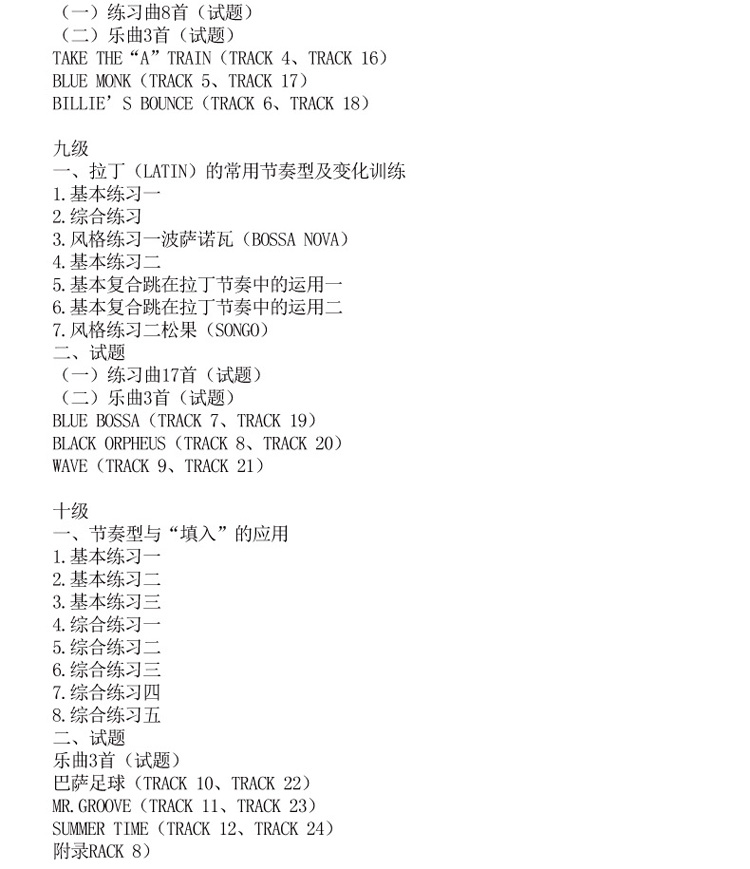 （一）练习曲8首（试题）
（二）乐曲3首（试题）
TAKE THE“A”TRAIN（TRACK 4、TRACK 16）
BLUE MONK（TRACK 5、TRACK 17）
BILLIE’S BOUNCE（TRACK 6、TRACK 18）

九级
一、拉丁（LATIN）的常用节奏型及变化训练
1.基本练习一
2.综合练习
3.风格练习一波萨诺瓦（BOSSA NOVA）
4.基本练习二
5.基本复合跳在拉丁节奏中的运用一
6.基本复合跳在拉丁节奏中的运用二
7.风格练习二松果（SONGO）
二、试题
（一）练习曲17首（试题）
（二）乐曲3首（试题）
BLUE BOSSA（TRACK 7、TRACK 19）
BLACK ORPHEUS（TRACK 8、TRACK 20）
WAVE（TRACK 9、TRACK 21）

十级
一、节奏型与“填入”的应用
1.基本练习一
2.基本练习二
3.基本练习三
4.综合练习一
5.综合练习二
6.综合练习三
7.综合练习四
8.综合练习五
二、试题
乐曲3首（试题）
巴萨足球（TRACK 10、TRACK 22）
MR.GROOVE（TRACK 11、TRACK 23）
SUMMER TIME（TRACK 12、TRACK 24）
附录RACK 8）